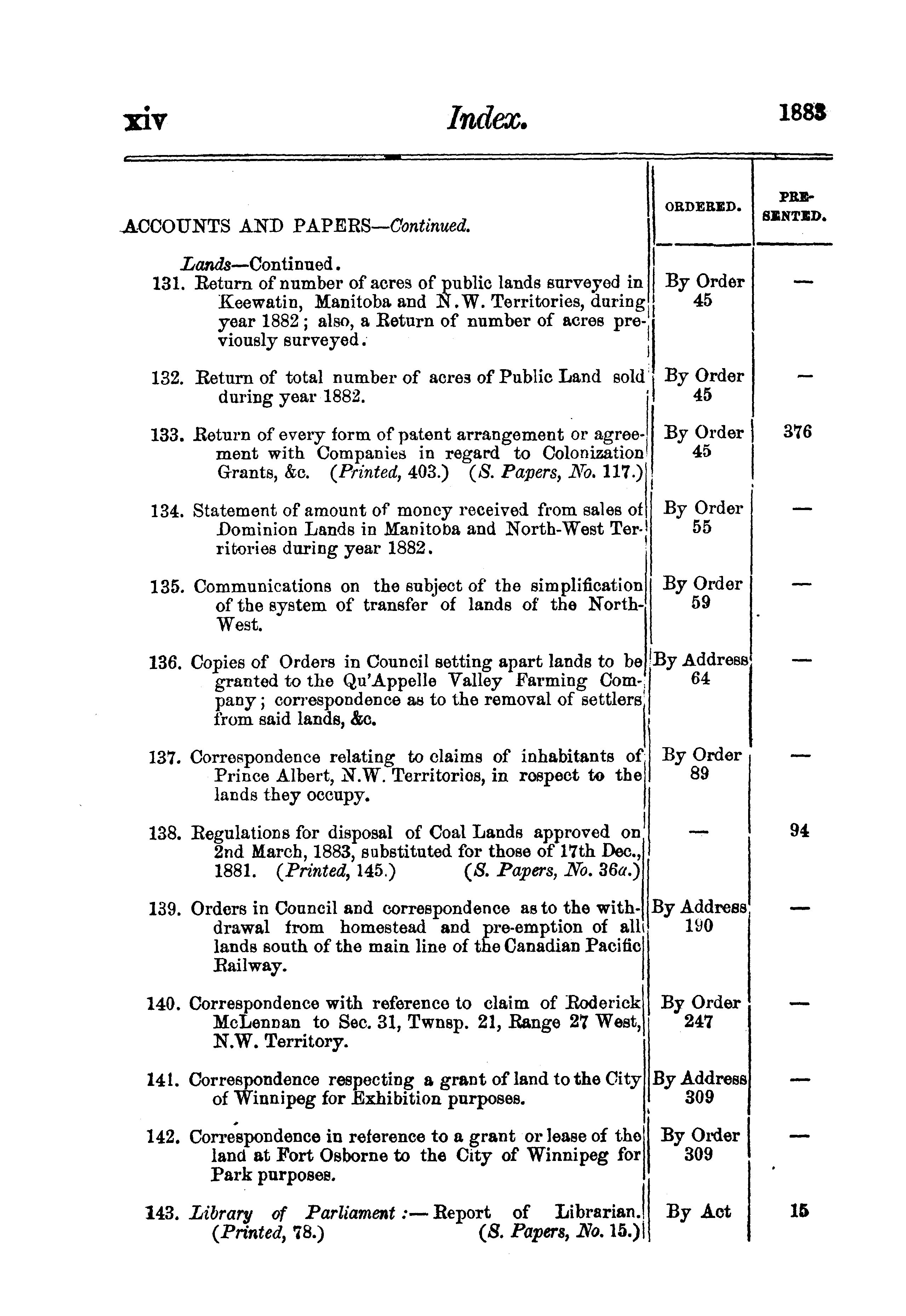 xiv Index. 1883

| ACCOUNTS AND PAPERS—Continued. | ORDERED. | PRESENTED. |
|---|---|---|
| Lands—Continued. | | |
| 131. Return of number of acres of public lands surveyed in Keewatin, Manitoba and N.W. Territories, during year 1882; also, a Return of number of acres previously surveyed. | By Order 45 | — |
| 132. Return of total number of acres of Public Land sold during year 1882. | By Order 45 | — |
| 133. Return of every form of patent arrangement or agreement with Companies in regard to Colonization Grants, &c. (Printed, 403.) (S. Papers, No. 117.) | By Order 45 | 376 |
| 134. Statement of amount of money received from sales of Dominion Lands in Manitoba and North-West Territories during year 1882. | By Order 55 | — |
| 135. Communications on the subject of the simplification of the system of transfer of lands of the North-West. | By Order 59 | — |
| 136. Copies of Orders in Council setting apart lands to be granted to the Qu'Appelle Valley Farming Company; correspondence as to the removal of settlers from said lands, &c. | By Address 64 | — |
| 137. Correspondence relating to claims of inhabitants of Prince Albert, N.W. Territories, in respect to the lands they occupy. | By Order 89 | — |
| 138. Regulations for disposal of Coal Lands approved on 2nd March, 1883, substituted for those of 17th Dec., 1881. (Printed, 145.) (S. Papers, No. 36a.) | — | 94 |
| 139. Orders in Council and correspondence as to the withdrawal from homestead and pre-emption of all lands south of the main line of the Canadian Pacific Railway. | By Address 190 | — |
| 140. Correspondence with reference to claim of Roderick McLennan to Sec. 31, Twnsp. 21, Range 27 West, N.W. Territory. | By Order 247 | — |
| 141. Correspondence respecting a grant of land to the City of Winnipeg for Exhibition purposes. | By Address 309 | — |
| 142. Correspondence in reference to a grant or lease of the land at Fort Osborne to the City of Winnipeg for Park purposes. | By Order 309 | — |
| 143. Library of Parliament:—Report of Librarian. (Printed, 78.) (S. Papers, No. 15.) | By Act | 15 |